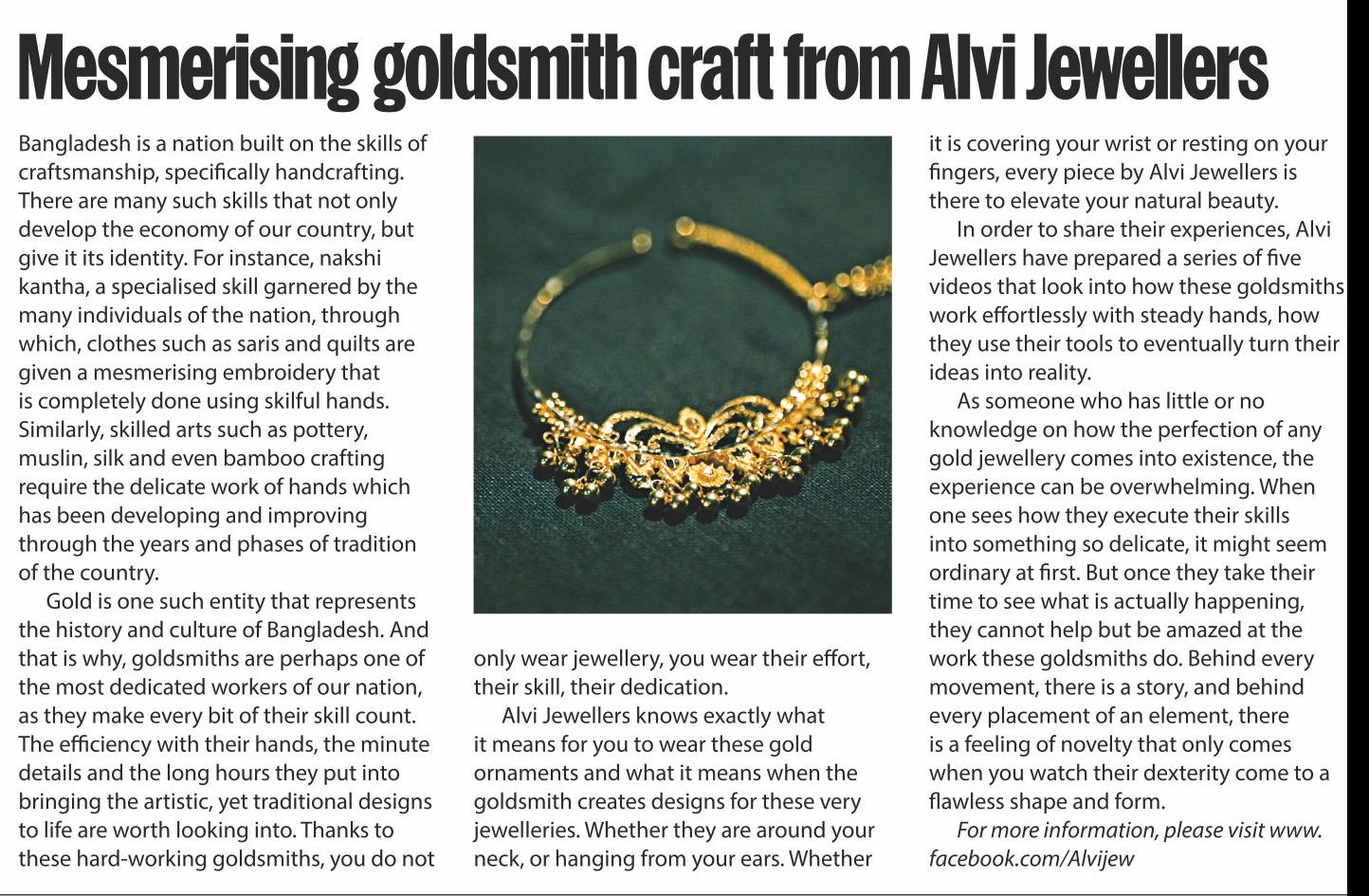 Mesmerising goldsmith craft from Alvi Jewellers

Bangladesh is a nation built on the skills of craftsmanship, specifically handcrafting. There are many such skills that not only develop the economy of our country, but give it its identity. For instance, nakshi kantha, a specialised skill garnered by the many individuals of the nation, through which, clothes such as saris and quilts are given a mesmerising embroidery that is completely done using skilful hands. Similarly, skilled arts such as pottery, muslin, silk and even bamboo crafting require the delicate work of hands which has been developing and improving through the years and phases of tradition of the country.

Gold is one such entity that represents the history and culture of Bangladesh. And that is why, goldsmiths are perhaps one of the most dedicated workers of our nation, as they make every bit of their skill count. The efficiency with their hands, the minute details and the long hours they put into bringing the artistic, yet traditional designs to life are worth looking into. Thanks to these hard-working goldsmiths, you do not only wear jewellery, you wear their effort, their skill, their dedication.

Alvi Jewellers knows exactly what it means for you to wear these gold ornaments and what it means when the goldsmith creates designs for these very jewelleries. Whether they are around your neck, or hanging from your ears. Whether it is covering your wrist or resting on your fingers, every piece by Alvi Jewellers is there to elevate your natural beauty.

In order to share their experiences, Alvi Jewellers have prepared a series of five videos that look into how these goldsmiths work effortlessly with steady hands, how they use their tools to eventually turn their ideas into reality.

As someone who has little or no knowledge on how the perfection of any gold jewellery comes into existence, the experience can be overwhelming. When one sees how they execute their skills into something so delicate, it might seem ordinary at first. But once they take their time to see what is actually happening, they cannot help but be amazed at the work these goldsmiths do. Behind every movement, there is a story, and behind every placement of an element, there is a feeling of novelty that only comes when you watch their dexterity come to a flawless shape and form.

For more information, please visit www.facebook.com/Alvijew